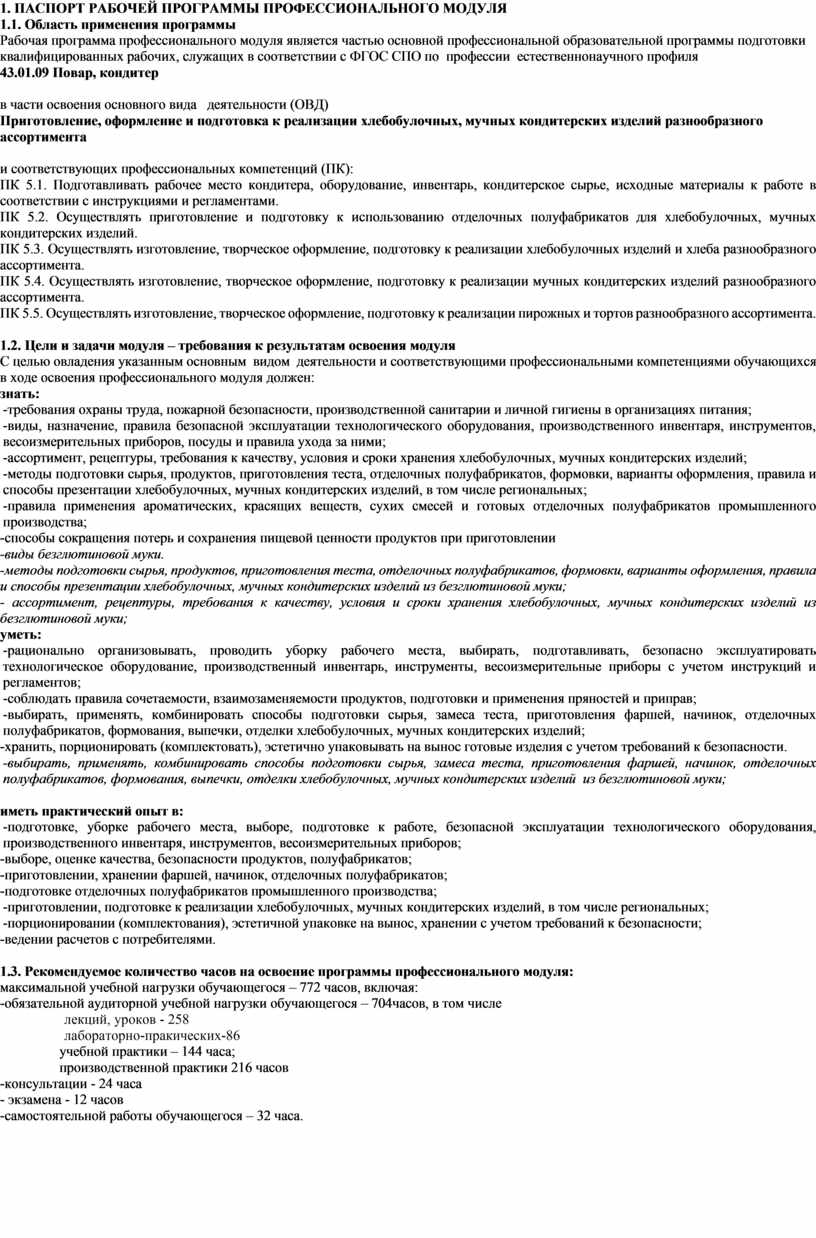 1. ПАСПОРТ РАБОЧЕЙ ПРОГРАММЫ ПРОФЕССИОНАЛЬНОГО МОДУЛЯ
1.1. Область применения программы
Рабочая программа профессионального модуля является частью основной профессиональной образовательной программы подготовки квалифицированных рабочих, служащих в соответствии с ФГОС СПО по профессии естественнонаучного профиля
43.01.09 Повар, кондитер

в части освоения основного вида деятельности (ОВД)
Приготовление, оформление и подготовка к реализации хлебобулочных, мучных кондитерских изделий разнообразного ассортимента

и соответствующих профессиональных компетенций (ПК):
ПК 5.1. Подготавливать рабочее место кондитера, оборудование, инвентарь, кондитерское сырье, исходные материалы к работе в соответствии с инструкциями и регламентами.
ПК 5.2. Осуществлять приготовление и подготовку к использованию отделочных полуфабрикатов для хлебобулочных, мучных кондитерских изделий.
ПК 5.3. Осуществлять изготовление, творческое оформление, подготовку к реализации хлебобулочных изделий и хлеба разнообразного ассортимента.
ПК 5.4. Осуществлять изготовление, творческое оформление, подготовку к реализации мучных кондитерских изделий разнообразного ассортимента.
ПК 5.5. Осуществлять изготовление, творческое оформление, подготовку к реализации пирожных и тортов разнообразного ассортимента.

1.2. Цели и задачи модуля – требования к результатам освоения модуля
С целью овладения указанным основным видом деятельности и соответствующими профессиональными компетенциями обучающихся в ходе освоения профессионального модуля должен:
знать:
-требования охраны труда, пожарной безопасности, производственной санитарии и личной гигиены в организациях питания;
-виды, назначение, правила безопасной эксплуатации технологического оборудования, производственного инвентаря, инструментов, весоизмерительных приборов, посуды и правила ухода за ними;
-ассортимент, рецептуры, требования к качеству, условия и сроки хранения хлебобулочных, мучных кондитерских изделий;
-методы подготовки сырья, продуктов, приготовления теста, отделочных полуфабрикатов, формовки, варианты оформления, правила и способы презентации хлебобулочных, мучных кондитерских изделий, в том числе региональных;
-правила применения ароматических, красящих веществ, сухих смесей и готовых отделочных полуфабрикатов промышленного производства;
-способы сокращения потерь и сохранения пищевой ценности продуктов при приготовлении
-виды безглютиновой муки.
-методы подготовки сырья, продуктов, приготовления теста, отделочных полуфабрикатов, формовки, варианты оформления, правила и способы презентации хлебобулочных, мучных кондитерских изделий из безглютиновой муки;
- ассортимент, рецептуры, требования к качеству, условия и сроки хранения хлебобулочных, мучных кондитерских изделий из безглютиновой муки;
уметь:
-рационально организовывать, проводить уборку рабочего места, выбирать, подготавливать, безопасно эксплуатировать технологическое оборудование, производственный инвентарь, инструменты, весоизмерительные приборы с учетом инструкций и регламентов;
-соблюдать правила сочетаемости, взаимозаменяемости продуктов, подготовки и применения пряностей и приправ;
-выбирать, применять, комбинировать способы подготовки сырья, замеса теста, приготовления фаршей, начинок, отделочных полуфабрикатов, формования, выпечки, отделки хлебобулочных, мучных кондитерских изделий;
-хранить, порционировать (комплектовать), эстетично упаковывать на вынос готовые изделия с учетом требований к безопасности.
-выбирать, применять, комбинировать способы подготовки сырья, замеса теста, приготовления фаршей, начинок, отделочных полуфабрикатов, формования, выпечки, отделки хлебобулочных, мучных кондитерских изделий из безглютиновой муки;

иметь практический опыт в:
-подготовке, уборке рабочего места, выборе, подготовке к работе, безопасной эксплуатации технологического оборудования, производственного инвентаря, инструментов, весоизмерительных приборов;
-выборе, оценке качества, безопасности продуктов, полуфабрикатов;
-приготовлении, хранении фаршей, начинок, отделочных полуфабрикатов;
-подготовке отделочных полуфабрикатов промышленного производства;
-приготовлении, подготовке к реализации хлебобулочных, мучных кондитерских изделий, в том числе региональных;
-порционировании (комплектовании), эстетичной упаковке на вынос, хранении с учетом требований к безопасности;
-ведении расчетов с потребителями.

1.3. Рекомендуемое количество часов на освоение программы профессионального модуля:
максимальной учебной нагрузки обучающегося – 772 часов, включая:
-обязательной аудиторной учебной нагрузки обучающегося – 704часов, в том числе
лекций, уроков - 258
лабораторно-пракических-86
учебной практики – 144 часа;
производственной практики 216 часов
-консультации - 24 часа
- экзамена - 12 часов
-самостоятельной работы обучающегося – 32 часа.